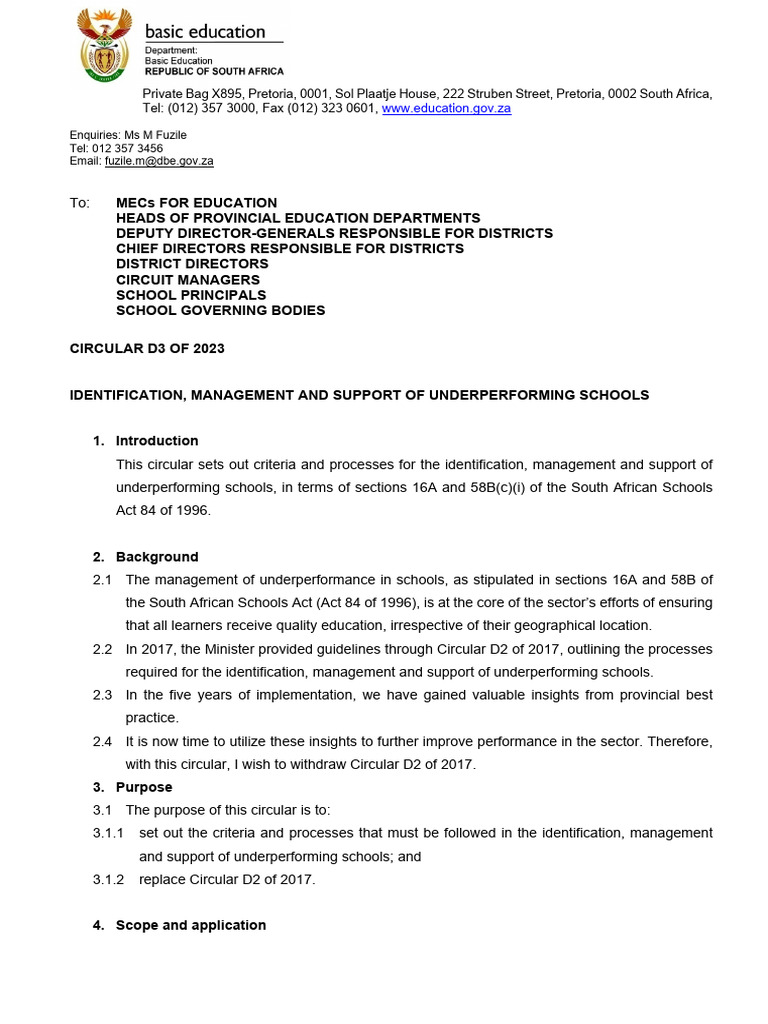 basic education

Department:
Basic Education
REPUBLIC OF SOUTH AFRICA

Private Bag X895, Pretoria, 0001, Sol Plaatje House, 222 Struben Street, Pretoria, 0002 South Africa, Tel: (012) 357 3000, Fax (012) 323 0601, www.education.gov.za

Enquiries: Ms M Fuzile
Tel: 012 357 3456
Email: fuzile.m@dbe.gov.za

To: MECs FOR EDUCATION
HEADS OF PROVINCIAL EDUCATION DEPARTMENTS
DEPUTY DIRECTOR-GENERALS RESPONSIBLE FOR DISTRICTS
CHIEF DIRECTORS RESPONSIBLE FOR DISTRICTS
DISTRICT DIRECTORS
CIRCUIT MANAGERS
SCHOOL PRINCIPALS
SCHOOL GOVERNING BODIES

CIRCULAR D3 OF 2023

IDENTIFICATION, MANAGEMENT AND SUPPORT OF UNDERPERFORMING SCHOOLS

1. Introduction
This circular sets out criteria and processes for the identification, management and support of underperforming schools, in terms of sections 16A and 58B(c)(i) of the South African Schools Act 84 of 1996.

2. Background
2.1 The management of underperformance in schools, as stipulated in sections 16A and 58B of the South African Schools Act (Act 84 of 1996), is at the core of the sector's efforts of ensuring that all learners receive quality education, irrespective of their geographical location.
2.2 In 2017, the Minister provided guidelines through Circular D2 of 2017, outlining the processes required for the identification, management and support of underperforming schools.
2.3 In the five years of implementation, we have gained valuable insights from provincial best practice.
2.4 It is now time to utilize these insights to further improve performance in the sector. Therefore, with this circular, I wish to withdraw Circular D2 of 2017.
3. Purpose
3.1 The purpose of this circular is to:
3.1.1 set out the criteria and processes that must be followed in the identification, management and support of underperforming schools; and
3.1.2 replace Circular D2 of 2017.

4. Scope and application